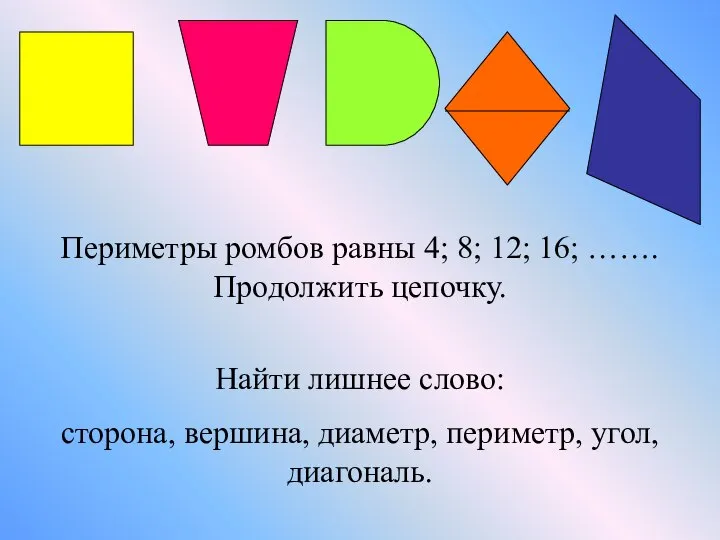 Периметры ромбов равны 4; 8; 12; 16; …….
Продолжить цепочку.

Найти лишнее слово:

сторона, вершина, диаметр, периметр, угол, диагональ.